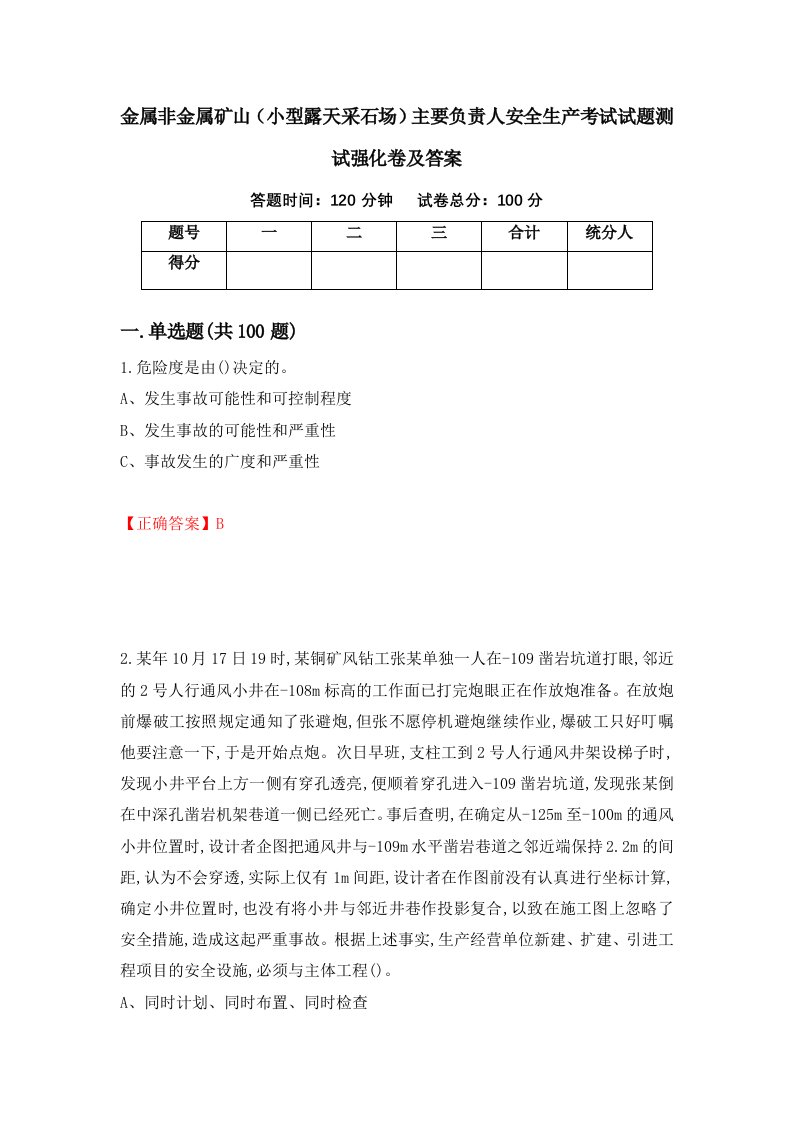 金属非金属矿山（小型露天采石场）主要负责人安全生产考试试题测试强化卷及答案

答题时间：120 分钟　试卷总分：100 分

| 题号 | 一 | 二 | 三 | 合计 | 统分人 |
|---|---|---|---|---|---|
| 得分 | | | | | |

一.单选题(共 100 题)

1.危险度是由()决定的。

A、发生事故可能性和可控制程度

B、发生事故的可能性和严重性

C、事故发生的广度和严重性

【正确答案】B

2.某年 10 月 17 日 19 时,某铜矿风钻工张某单独一人在-109 凿岩坑道打眼,邻近的 2 号人行通风小井在-108m 标高的工作面已打完炮眼正在作放炮准备。在放炮前爆破工按照规定通知了张避炮,但张不愿停机避炮继续作业,爆破工只好叮嘱他要注意一下,于是开始点炮。次日早班,支柱工到 2 号人行通风井架设梯子时,发现小井平台上方一侧有穿孔透亮,便顺着穿孔进入-109 凿岩坑道,发现张某倒在中深孔凿岩机架巷道一侧已经死亡。事后查明,在确定从-125m 至-100m 的通风小井位置时,设计者企图把通风井与-109m 水平凿岩巷道之邻近端保持 2.2m 的间距,认为不会穿透,实际上仅有 1m 间距,设计者在作图前没有认真进行坐标计算,确定小井位置时,也没有将小井与邻近井巷作投影复合,以致在施工图上忽略了安全措施,造成这起严重事故。根据上述事实,生产经营单位新建、扩建、引进工程项目的安全设施,必须与主体工程()。

A、同时计划、同时布置、同时检查